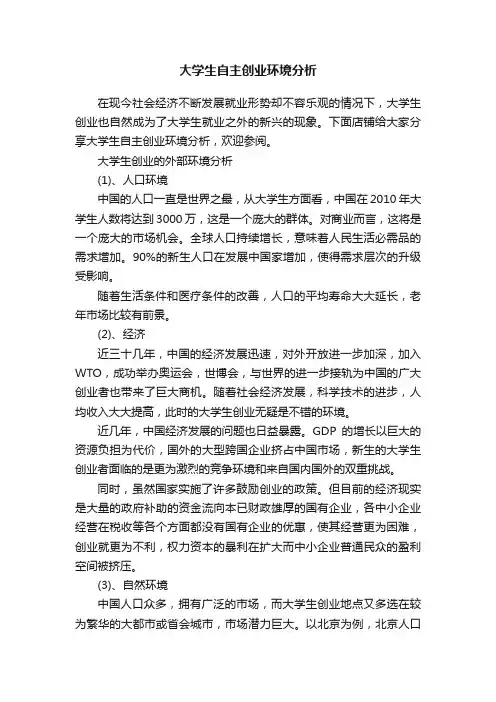 大学生自主创业环境分析

在现今社会经济不断发展就业形势却不容乐观的情况下，大学生创业也自然成为了大学生就业之外的新兴的现象。下面店铺给大家分享大学生自主创业环境分析，欢迎参阅。

大学生创业的外部环境分析

(1)、人口环境

中国的人口一直是世界之最，从大学生方面看，中国在2010年大学生人数将达到3000万，这是一个庞大的群体。对商业而言，这将是一个庞大的市场机会。全球人口持续增长，意味着人民生活必需品的需求增加。90%的新生人口在发展中国家增加，使得需求层次的升级受影响。

随着生活条件和医疗条件的改善，人口的平均寿命大大延长，老年市场比较有前景。

(2)、经济

近三十几年，中国的经济发展迅速，对外开放进一步加深，加入WTO，成功举办奥运会，世博会，与世界的进一步接轨为中国的广大创业者也带来了巨大商机。随着社会经济发展，科学技术的进步，人均收入大大提高，此时的大学生创业无疑是不错的环境。

近几年，中国经济发展的问题也日益暴露。GDP 的增长以巨大的资源负担为代价，国外的大型跨国企业挤占中国市场，新生的大学生创业者面临的是更为激烈的竞争环境和来自国内国外的双重挑战。

同时，虽然国家实施了许多鼓励创业的政策。但目前的经济现实是大量的政府补助的资金流向本已财政雄厚的国有企业，各中小企业经营在税收等各个方面都没有国有企业的优惠，使其经营更为困难，创业就更为不利，权力资本的暴利在扩大而中小企业普通民众的盈利空间被挤压。

(3)、自然环境

中国人口众多，拥有广泛的市场，而大学生创业地点又多选在较为繁华的大都市或首会城市，市场潜力巨大。以北京为例，北京人口